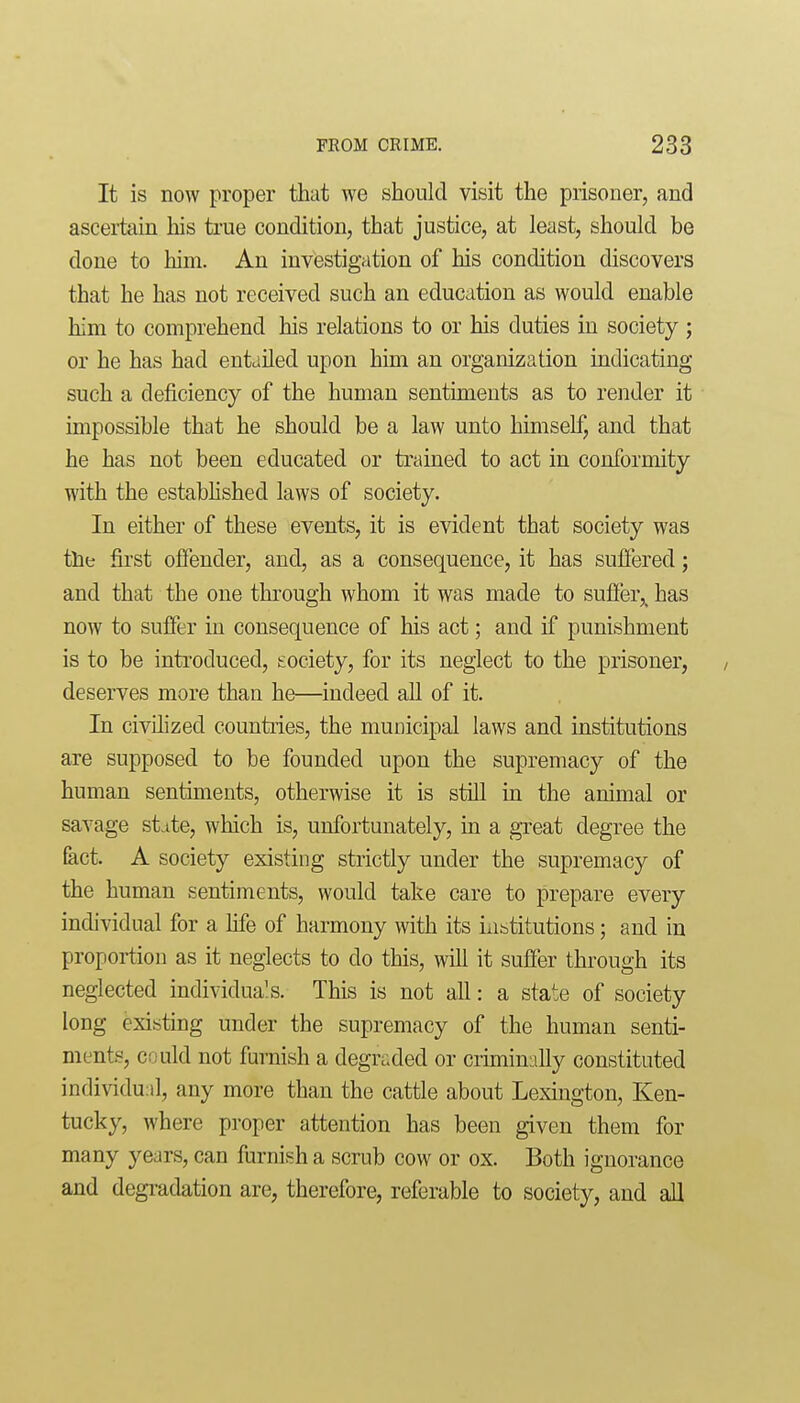 FROM CRIME. 233

It is now proper that we should visit the prisoner, and ascertain his true condition, that justice, at least, should be done to him. An investigation of his condition discovers that he has not received such an education as would enable him to comprehend his relations to or his duties in society; or he has had entailed upon him an organization indicating such a deficiency of the human sentiments as to render it impossible that he should be a law unto himself, and that he has not been educated or trained to act in conformity with the established laws of society.

In either of these events, it is evident that society was the first offender, and, as a consequence, it has suffered; and that the one through whom it was made to suffer, has now to suffer in consequence of his act; and if punishment is to be introduced, society, for its neglect to the prisoner, deserves more than he—indeed all of it.

In civilized countries, the municipal laws and institutions are supposed to be founded upon the supremacy of the human sentiments, otherwise it is still in the animal or savage state, which is, unfortunately, in a great degree the fact. A society existing strictly under the supremacy of the human sentiments, would take care to prepare every individual for a life of harmony with its institutions; and in proportion as it neglects to do this, will it suffer through its neglected individuals. This is not all: a state of society long existing under the supremacy of the human sentiments, could not furnish a degraded or criminally constituted individual, any more than the cattle about Lexington, Kentucky, where proper attention has been given them for many years, can furnish a scrub cow or ox. Both ignorance and degradation are, therefore, referable to society, and all